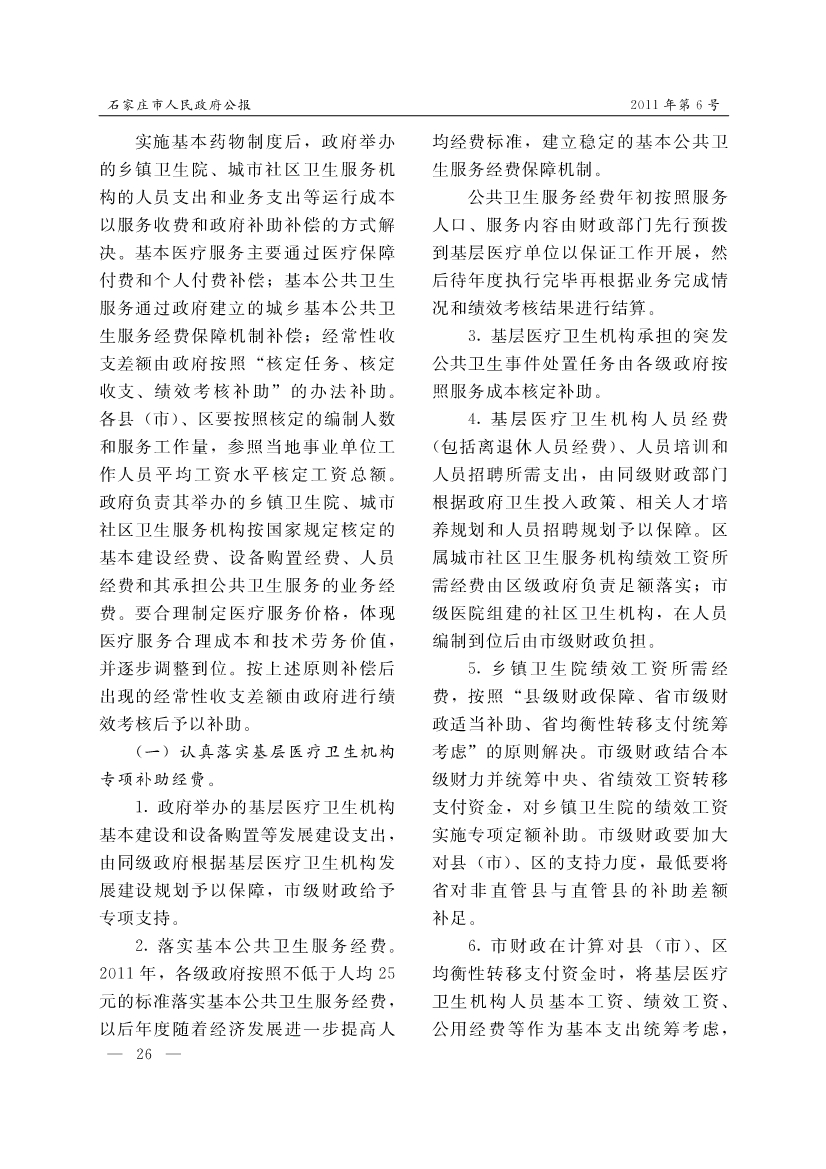 石家庄市人民政府公报

2011年第6号

实施基本药物制度后，政府举办的乡镇卫生院、城市社区卫生服务机构的人员支出和业务支出等运行成本以服务收费和政府补助补偿的方式解决。基本医疗服务主要通过医疗保障付费和个人付费补偿；基本公共卫生服务通过政府建立的城乡基本公共卫生服务经费保障机制补偿；经常性收支差额由政府按照“核定任务、核定收支、绩效考核补助”的办法补助。各县（市）、区要按照核定的编制人数和服务工作量，参照当地事业单位工作人员平均工资水平核定工资总额。政府负责其举办的乡镇卫生院、城市社区卫生服务机构按国家规定核定的基本建设经费、设备购置经费、人员经费和其承担公共卫生服务的业务经费。要合理制定医疗服务价格，体现医疗服务合理成本和技术劳务价值，并逐步调整到位。按上述原则补偿后出现的经常性收支差额由政府进行绩效考核后予以补助。

（一）认真落实基层医疗卫生机构专项补助经费。

1. 政府举办的基层医疗卫生机构基本建设和设备购置等发展建设支出，由同级政府根据基层医疗卫生机构发展建设规划予以保障，市级财政给予专项支持。

2. 落实基本公共卫生服务经费。2011年，各级政府按照不低于人均25元的标准落实基本公共卫生服务经费，以后年度随着经济发展进一步提高人均经费标准，建立稳定的基本公共卫生服务经费保障机制。

公共卫生服务经费年初按照服务人口、服务内容由财政部门先行预拨到基层医疗单位以保证工作开展，然后待年度执行完毕再根据业务完成情况和绩效考核结果进行结算。

3. 基层医疗卫生机构承担的突发公共卫生事件处置任务由各级政府按照服务成本核定补助。

4. 基层医疗卫生机构人员经费（包括离退休人员经费）、人员培训和人员招聘所需支出，由同级财政部门根据政府卫生投入政策、相关人才培养规划和人员招聘规划予以保障。区属城市社区卫生服务机构绩效工资所需经费由区级政府负责足额落实；市级医院组建的社区卫生机构，在人员编制到位后由市级财政负担。

5. 乡镇卫生院绩效工资所需经费，按照“县级财政保障、省市级财政适当补助、省均衡性转移支付统筹考虑”的原则解决。市级财政结合本级财力并统筹中央、省绩效工资转移支付资金，对乡镇卫生院的绩效工资实施专项定额补助。市级财政要加大对县（市）、区的支持力度，最低要将省对非直管县与直管县的补助差额补足。

6. 市财政在计算对县（市）、区均衡性转移支付资金时，将基层医疗卫生机构人员基本工资、绩效工资、公用经费等作为基本支出统筹考虑，

— 26 —